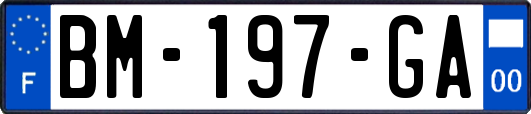 F
BM-197-GA
00